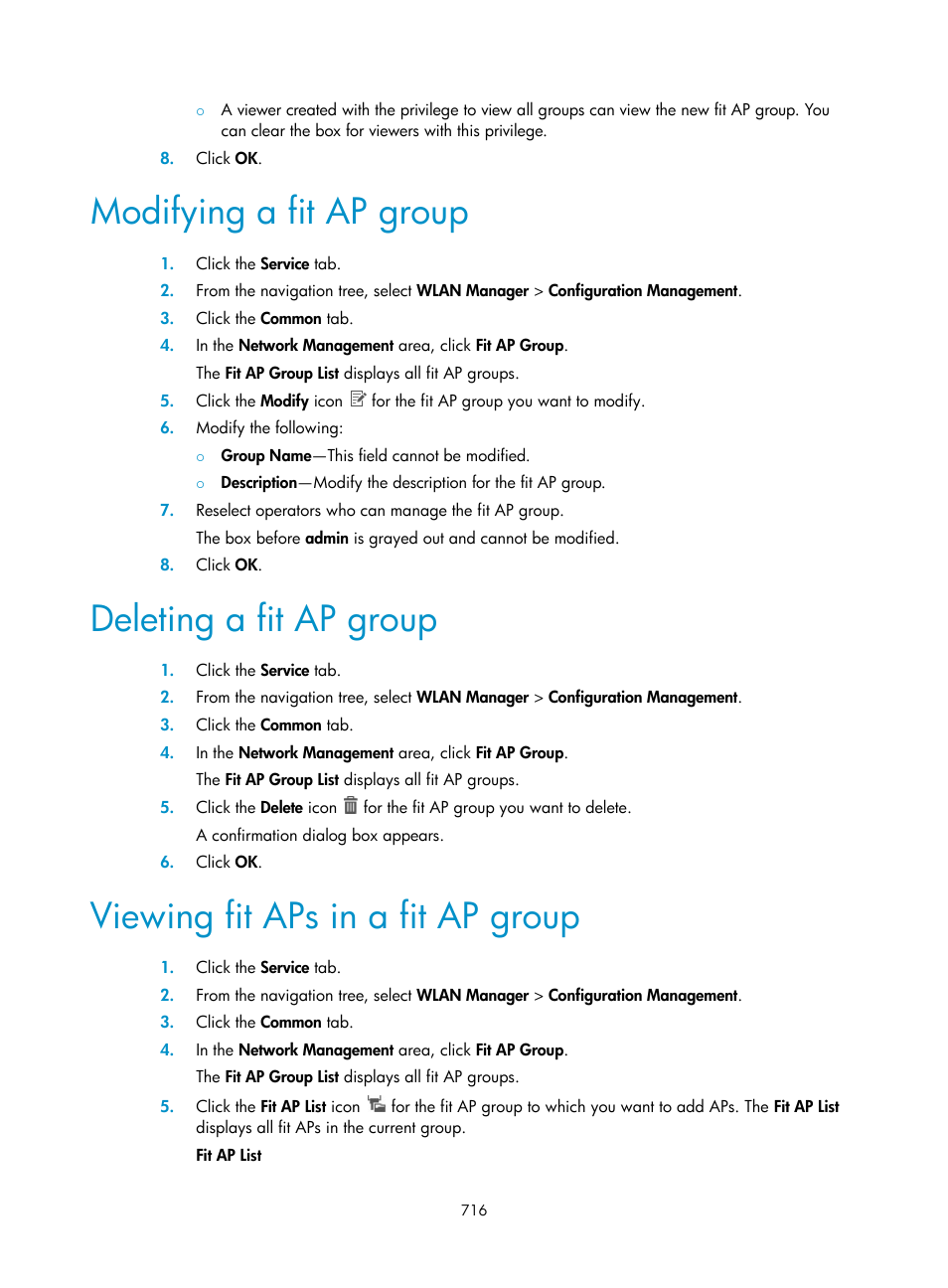 ○ A viewer created with the privilege to view all groups can view the new fit AP group. You can clear the box for viewers with this privilege.

8. Click OK.

Modifying a fit AP group

1. Click the Service tab.
2. From the navigation tree, select WLAN Manager > Configuration Management.
3. Click the Common tab.
4. In the Network Management area, click Fit AP Group.
The Fit AP Group List displays all fit AP groups.
5. Click the Modify icon for the fit AP group you want to modify.
6. Modify the following:
○ Group Name—This field cannot be modified.
○ Description—Modify the description for the fit AP group.
7. Reselect operators who can manage the fit AP group.
The box before admin is grayed out and cannot be modified.
8. Click OK.

Deleting a fit AP group

1. Click the Service tab.
2. From the navigation tree, select WLAN Manager > Configuration Management.
3. Click the Common tab.
4. In the Network Management area, click Fit AP Group.
The Fit AP Group List displays all fit AP groups.
5. Click the Delete icon for the fit AP group you want to delete.
A confirmation dialog box appears.
6. Click OK.

Viewing fit APs in a fit AP group

1. Click the Service tab.
2. From the navigation tree, select WLAN Manager > Configuration Management.
3. Click the Common tab.
4. In the Network Management area, click Fit AP Group.
The Fit AP Group List displays all fit AP groups.
5. Click the Fit AP List icon for the fit AP group to which you want to add APs. The Fit AP List displays all fit APs in the current group.
Fit AP List

716